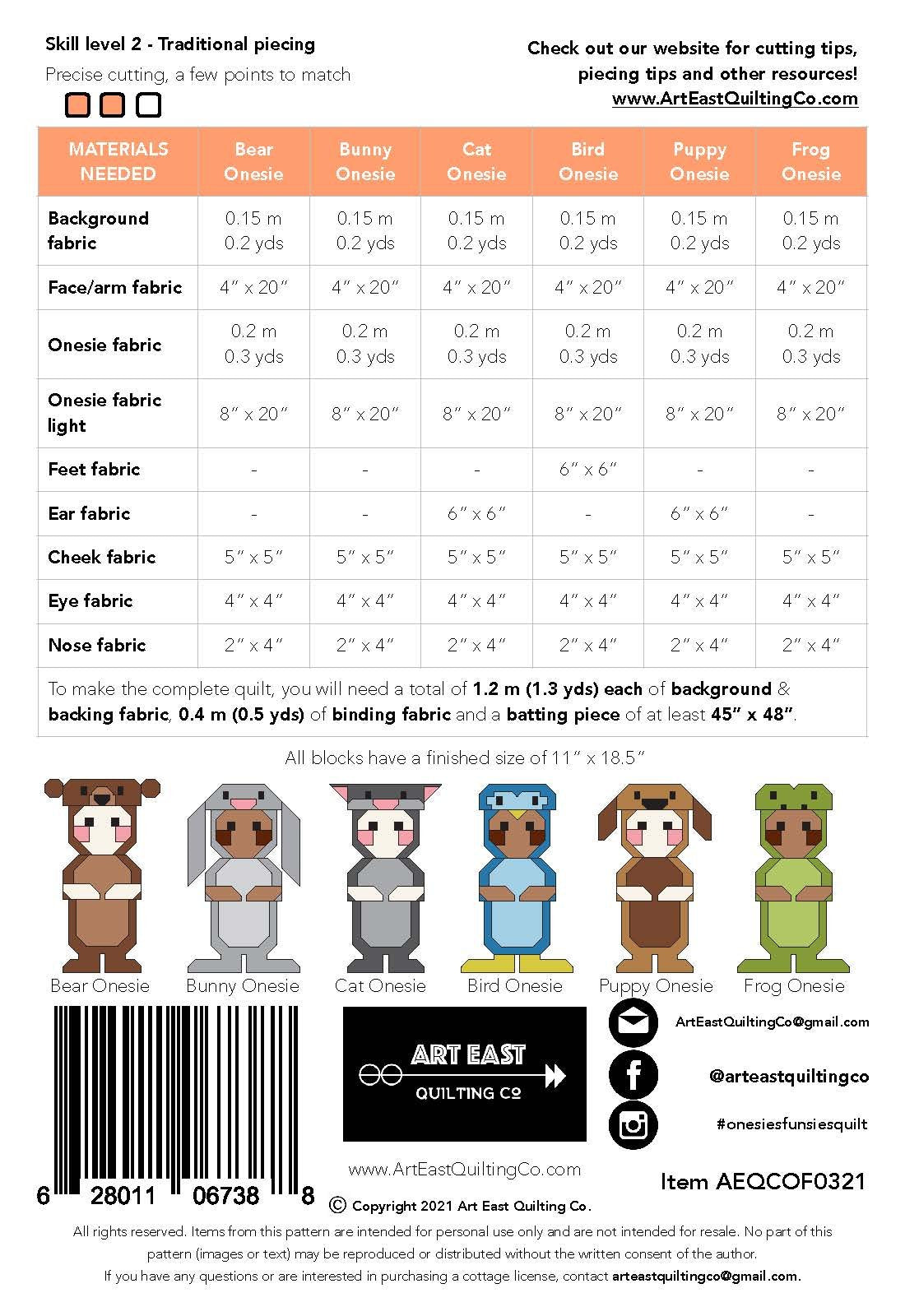 Skill level 2 - Traditional piecing
Precise cutting, a few points to match

Check out our website for cutting tips, piecing tips and other resources!
www.ArtEastQuiltingCo.com

| MATERIALS NEEDED | Bear Onesie | Bunny Onesie | Cat Onesie | Bird Onesie | Puppy Onesie | Frog Onesie |
|---|---|---|---|---|---|---|
| Background fabric | 0.15 m 0.2 yds | 0.15 m 0.2 yds | 0.15 m 0.2 yds | 0.15 m 0.2 yds | 0.15 m 0.2 yds | 0.15 m 0.2 yds |
| Face/arm fabric | 4″ x 20″ | 4″ x 20″ | 4″ x 20″ | 4″ x 20″ | 4″ x 20″ | 4″ x 20″ |
| Onesie fabric | 0.2 m 0.3 yds | 0.2 m 0.3 yds | 0.2 m 0.3 yds | 0.2 m 0.3 yds | 0.2 m 0.3 yds | 0.2 m 0.3 yds |
| Onesie fabric light | 8″ x 20″ | 8″ x 20″ | 8″ x 20″ | 8″ x 20″ | 8″ x 20″ | 8″ x 20″ |
| Feet fabric | - | - | - | 6″ x 6″ | - | - |
| Ear fabric | - | - | 6″ x 6″ | - | 6″ x 6″ | - |
| Cheek fabric | 5″ x 5″ | 5″ x 5″ | 5″ x 5″ | 5″ x 5″ | 5″ x 5″ | 5″ x 5″ |
| Eye fabric | 4″ x 4″ | 4″ x 4″ | 4″ x 4″ | 4″ x 4″ | 4″ x 4″ | 4″ x 4″ |
| Nose fabric | 2″ x 4″ | 2″ x 4″ | 2″ x 4″ | 2″ x 4″ | 2″ x 4″ | 2″ x 4″ |

To make the complete quilt, you will need a total of 1.2 m (1.3 yds) each of background & backing fabric, 0.4 m (0.5 yds) of binding fabric and a batting piece of at least 45″ x 48″.

All blocks have a finished size of 11″ x 18.5″

Bear Onesie Bunny Onesie Cat Onesie Bird Onesie Puppy Onesie Frog Onesie

6 28011 06738 8

ART EAST QUILTING CO

www.ArtEastQuiltingCo.com

ArtEastQuiltingCo@gmail.com
@arteastquiltingco
#onesiesfunsiesquilt

Item AEQCOF0321

© Copyright 2021 Art East Quilting Co.

All rights reserved. Items from this pattern are intended for personal use only and are not intended for resale. No part of this pattern (images or text) may be reproduced or distributed without the written consent of the author.
If you have any questions or are interested in purchasing a cottage license, contact arteastquiltingco@gmail.com.